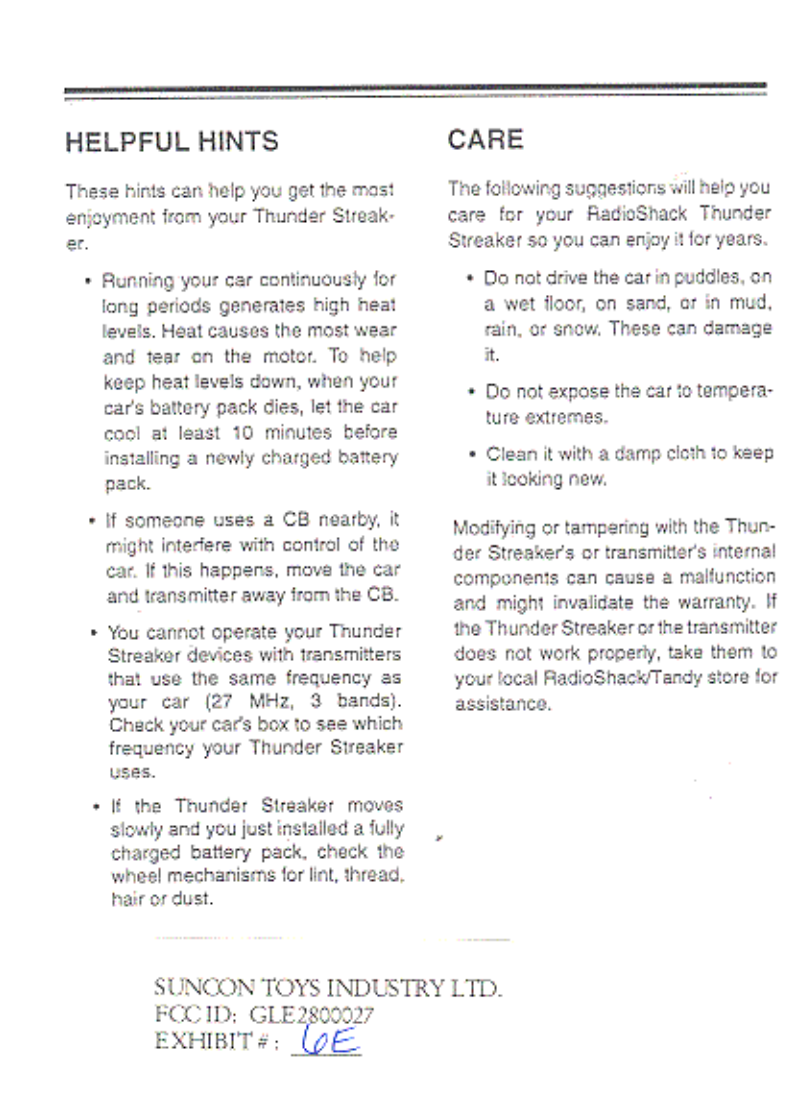 HELPFUL HINTS

These hints can help you get the most enjoyment from your Thunder Streaker.

• Running your car continuously for long periods generates high heat levels. Heat causes the most wear and tear on the motor. To help keep heat levels down, when your car's battery pack dies, let the car cool at least 10 minutes before installing a newly charged battery pack.

• If someone uses a CB nearby, it might interfere with control of the car. If this happens, move the car and transmitter away from the CB.

• You cannot operate your Thunder Streaker devices with transmitters that use the same frequency as your car (27 MHz, 3 bands). Check your car's box to see which frequency your Thunder Streaker uses.

• If the Thunder Streaker moves slowly and you just installed a fully charged battery pack, check the wheel mechanisms for lint, thread, hair or dust.

CARE

The following suggestions will help you care for your RadioShack Thunder Streaker so you can enjoy it for years.

• Do not drive the car in puddles, on a wet floor, on sand, or in mud, rain, or snow. These can damage it.

• Do not expose the car to temperature extremes.

• Clean it with a damp cloth to keep it looking new.

Modifying or tampering with the Thunder Streaker's or transmitter's internal components can cause a malfunction and might invalidate the warranty. If the Thunder Streaker or the transmitter does not work properly, take them to your local RadioShack/Tandy store for assistance.

SUNCON TOYS INDUSTRY LTD.
FCC ID: GLE2800027
EXHIBIT #: 6E